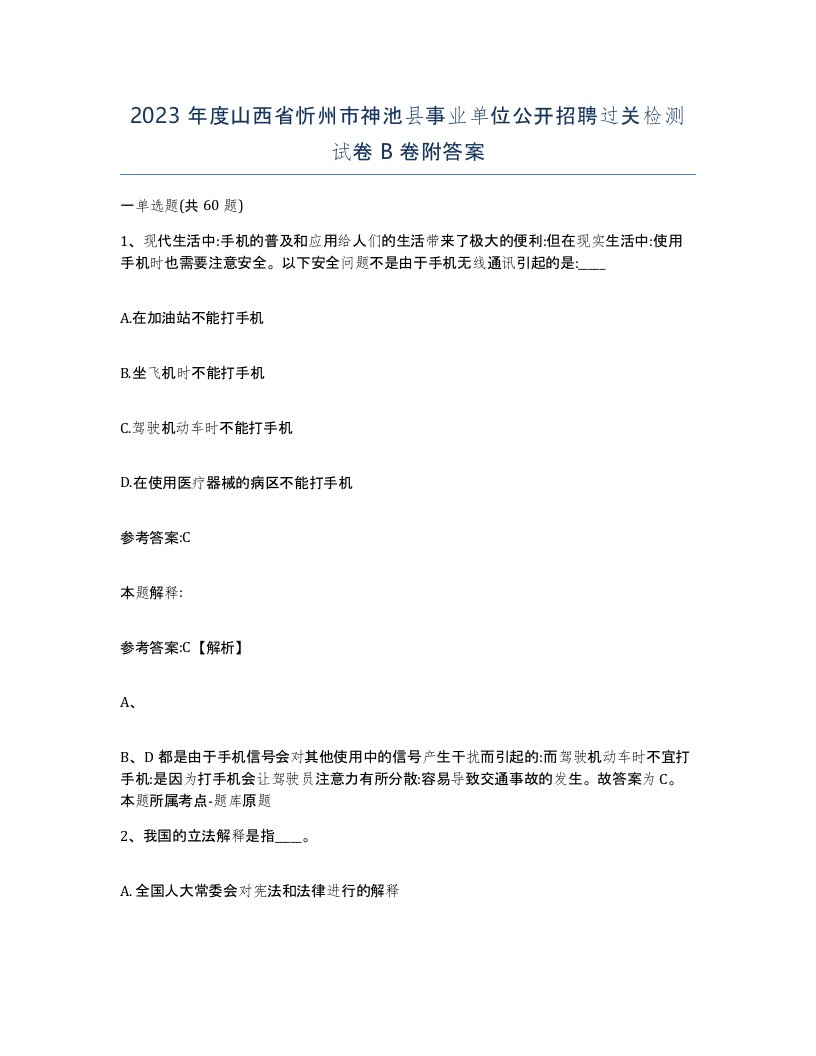 2023 年度山西省忻州市神池县事业单位公开招聘过关检测试卷 B 卷附答案

一单选题(共 60 题)

1、现代生活中:手机的普及和应用给人们的生活带来了极大的便利:但在现实生活中:使用手机时也需要注意安全。以下安全问题不是由于手机无线通讯引起的是:____

A.在加油站不能打手机

B.坐飞机时不能打手机

C.驾驶机动车时不能打手机

D.在使用医疗器械的病区不能打手机

参考答案:C

本题解释:

参考答案:C【解析】

A、

B、D 都是由于手机信号会对其他使用中的信号产生干扰而引起的:而驾驶机动车时不宜打手机:是因为打手机会让驾驶员注意力有所分散:容易导致交通事故的发生。故答案为 C。本题所属考点-题库原题

2、我国的立法解释是指____。

A. 全国人大常委会对宪法和法律进行的解释